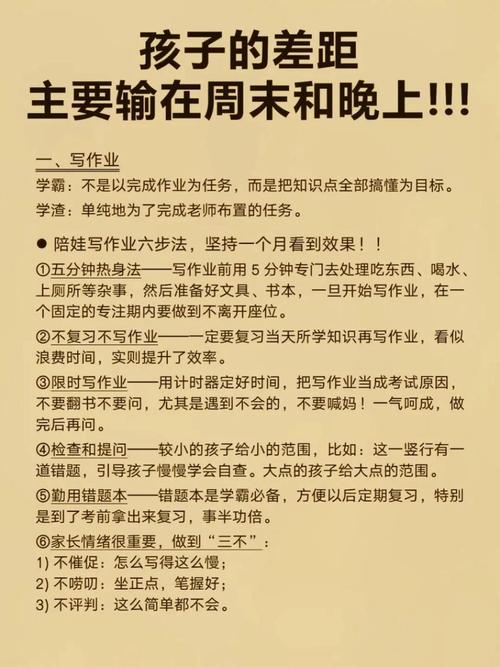 孩子的差距
主要输在周末和晚上!!!

一、写作业

学霸：不是以完成作业为任务，而是把知识点全部搞懂为目标。

学渣：单纯地为了完成老师布置的任务。

● 陪娃写作业六步法，坚持一个月看到效果！！

①五分钟热身法——写作业前用 5 分钟专门去处理吃东西、喝水、上厕所等杂事，然后准备好文具、书本，一旦开始写作业，在一个固定的专注期内要做到不离开座位。

②不复习不写作业——一定要复习当天所学知识再写作业，看似浪费时间，实则提升了效率。

③限时写作业——用计时器定好时间，把写作业当成考试原因，不要翻书不要问，尤其是遇到不会的，不要喊妈！一气呵成，做完后再问。

④检查和提问——较小的孩子给小的范围，比如：这一竖行有一道错题，引导孩子慢慢学会自查。大点的孩子给大点的范围。

⑤勤用错题本——错题本是学霸必备，方便以后定期复习，特别是到了考前拿出来复习，事半功倍。

⑥家长情绪很重要，做到“三不”：
1) 不催促：怎么写得这么慢；
2) 不唠叨：坐正点，笔握好；
3) 不评判：这么简单都不会。